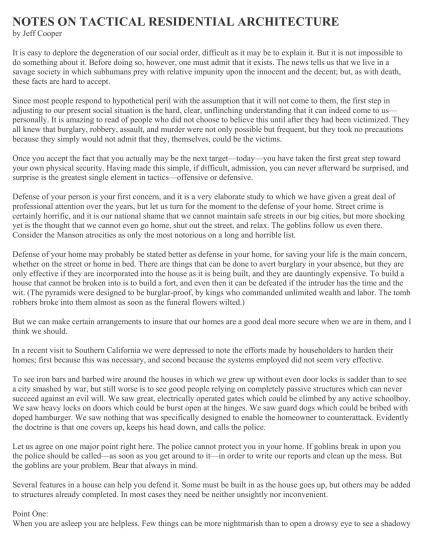 NOTES ON TACTICAL RESIDENTIAL ARCHITECTURE
by Jeff Cooper

It is easy to deplore the degeneration of our social order, difficult as it may be to explain it. But it is not impossible to do something about it. Before doing so, however, one must admit that it exists. The news tells us that we live in a savage society in which subhumans prey with relative impunity upon the innocent and the decent; but, as with death, these facts are hard to accept.

Since most people respond to hypothetical peril with the assumption that it will not come to them, the first step in adjusting to our present social situation is the hard, clear, unflinching understanding that it can indeed come to us—personally. It is amazing to read of people who did not choose to believe this until after they had been victimized. They all knew that burglary, robbery, assault, and murder were not only possible but frequent, but they took no precautions because they simply would not admit that they, themselves, could be the victims.

Once you accept the fact that you actually may be the next target—today—you have taken the first great step toward your own physical security. Having made this simple, if difficult, admission, you can never afterward be surprised, and surprise is the greatest single element in tactics—offensive or defensive.

Defense of your person is your first concern, and it is a very elaborate study to which we have given a great deal of professional attention over the years, but let us turn for the moment to the defense of your home. Street crime is certainly horrific, and it is our national shame that we cannot maintain safe streets in our big cities, but more shocking yet is the thought that we cannot even go home, shut out the street, and relax. The goblins follow us even there. Consider the Manson atrocities as only the most notorious on a long and horrible list.

Defense of your home may probably be stated better as defense in your home, for saving your life is the main concern, whether on the street or home in bed. There are things that can be done to avert burglary in your absence, but they are only effective if they are incorporated into the house as it is being built, and they are dauntingly expensive. To build a house that cannot be broken into is to build a fort, and even then it can be defeated if the intruder has the time and the wit. (The pyramids were designed to be burglar-proof, by kings who commanded unlimited wealth and labor. The tomb robbers broke into them almost as soon as the funeral flowers wilted.)

But we can make certain arrangements to insure that our homes are a good deal more secure when we are in them, and I think we should.

In a recent visit to Southern California we were depressed to note the efforts made by householders to harden their homes; first because this was necessary, and second because the systems employed did not seem very effective.

To see iron bars and barbed wire around the houses in which we grew up without even door locks is sadder than to see a city smashed by war, but still worse is to see good people relying on completely passive structures which can never succeed against an evil will. We saw great, electrically operated gates which could be climbed by any active schoolboy. We saw heavy locks on doors which could be burst open at the hinges. We saw guard dogs which could be bribed with doped hamburger. We saw nothing that was specifically designed to enable the homeowner to counterattack. Evidently the doctrine is that one covers up, keeps his head down, and calls the police.

Let us agree on one major point right here. The police cannot protect you in your home. If goblins break in upon you the police should be called—as soon as you get around to it—in order to write our reports and clean up the mess. But the goblins are your problem. Bear that always in mind.

Several features in a house can help you defend it. Some must be built in as the house goes up, but others may be added to structures already completed. In most cases they need be neither unsightly nor inconvenient.

Point One:
When you are asleep you are helpless. Few things can be more nightmarish than to open a drowsy eye to see a shadowy